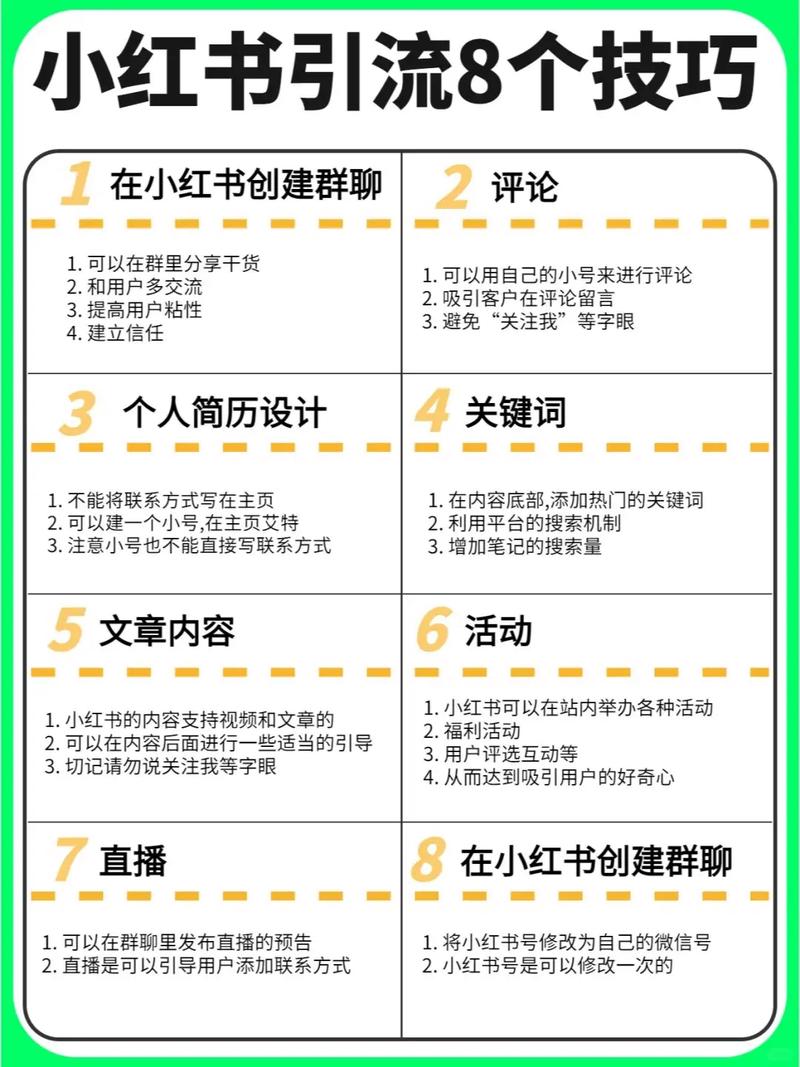 小红书引流8个技巧

1 在小红书创建群聊

1. 可以在群里分享干货
2. 和用户多交流
3. 提高用户粘性
4. 建立信任

2 评论

1. 可以用自己的小号来进行评论
2. 吸引客户在评论留言
3. 避免“关注我”等字眼

3 个人简历设计

1. 不能将联系方式写在主页
2. 可以建一个小号,在主页艾特
3. 注意小号也不能直接写联系方式

4 关键词

1. 在内容底部,添加热门的关键词
2. 利用平台的搜索机制
3. 增加笔记的搜索量

5 文章内容

1. 小红书的内容支持视频和文章的
2. 可以在内容后面进行一些适当的引导
3. 切记请勿说关注我等字眼

6 活动

1. 小红书可以在站内举办各种活动
2. 福利活动
3. 用户评选互动等
4. 从而达到吸引用户的好奇心

7 直播

1. 可以在群聊里发布直播的预告
2. 直播是可以引导用户添加联系方式

8 在小红书创建群聊

1. 将小红书号修改为自己的微信号
2. 小红书号是可以修改一次的